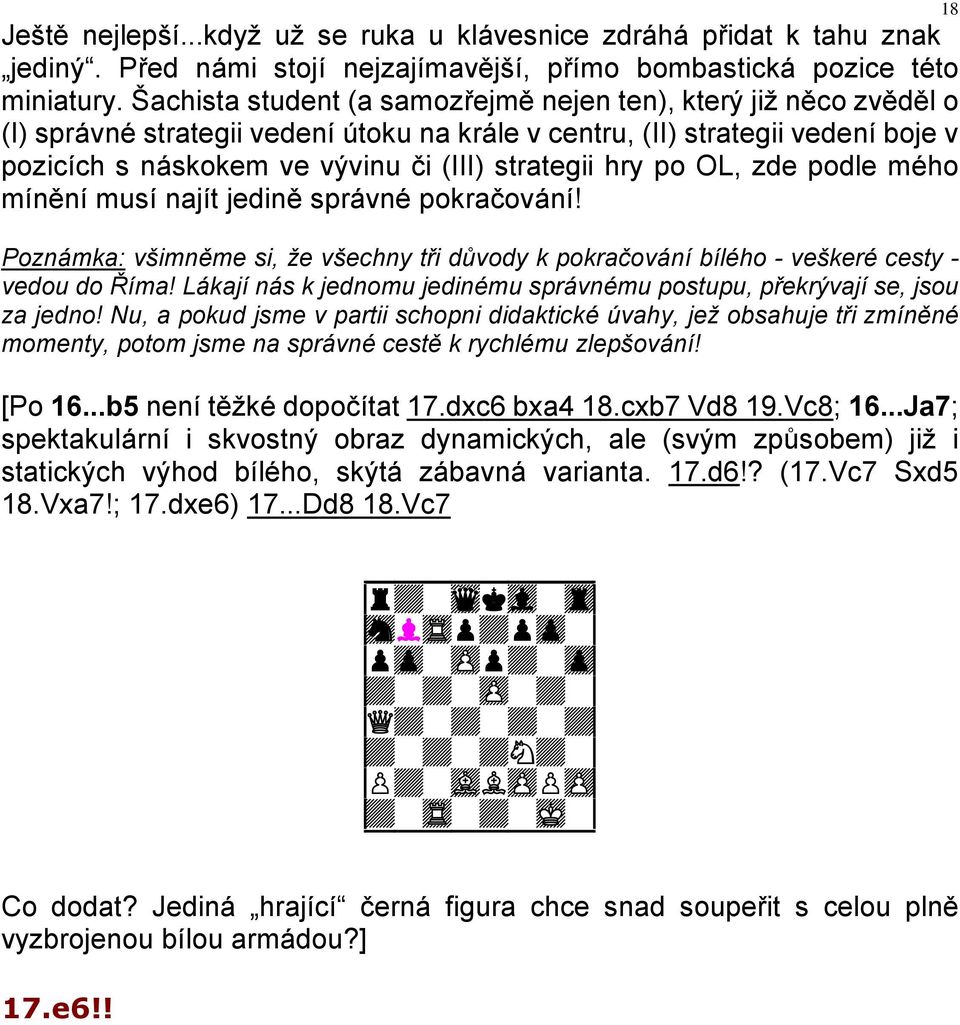 18

Ještě nejlepší...když už se ruka u klávesnice zdráhá přidat k tahu znak „jediný“. Před námi stojí nejzajímavější, přímo bombastická pozice této miniatury. Šachista student (a samozřejmě nejen ten), který již něco zvěděl o (I) správné strategii vedení útoku na krále v centru, (II) strategii vedení boje v pozicích s náskokem ve vývinu či (III) strategii hry po OL, zde podle mého mínění musí najít jedině správné pokračování!

Poznámka: všimněme si, že všechny tři důvody k pokračování bílého - veškeré cesty - vedou do Říma! Lákají nás k jednomu jedinému správnému postupu, překrývají se, jsou za jedno! Nu, a pokud jsme v partii schopni didaktické úvahy, jež obsahuje tři zmíněné momenty, potom jsme na správné cestě k rychlému zlepšování!

[Po 16...b5 není těžké dopočítat 17.dxc6 bxa4 18.cxb7 Vd8 19.Vc8; 16...Ja7; spektakulární i skvostný obraz dynamických, ale (svým způsobem) již i statických výhod bílého, skýtá zábavná varianta. 17.d6!? (17.Vc7 Sxd5 18.Vxa7!; 17.dxe6) 17...Dd8 18.Vc7

Co dodat? Jediná „hrající“ černá figura chce snad soupeřit s celou plně vyzbrojenou bílou armádou?]

17.e6!!